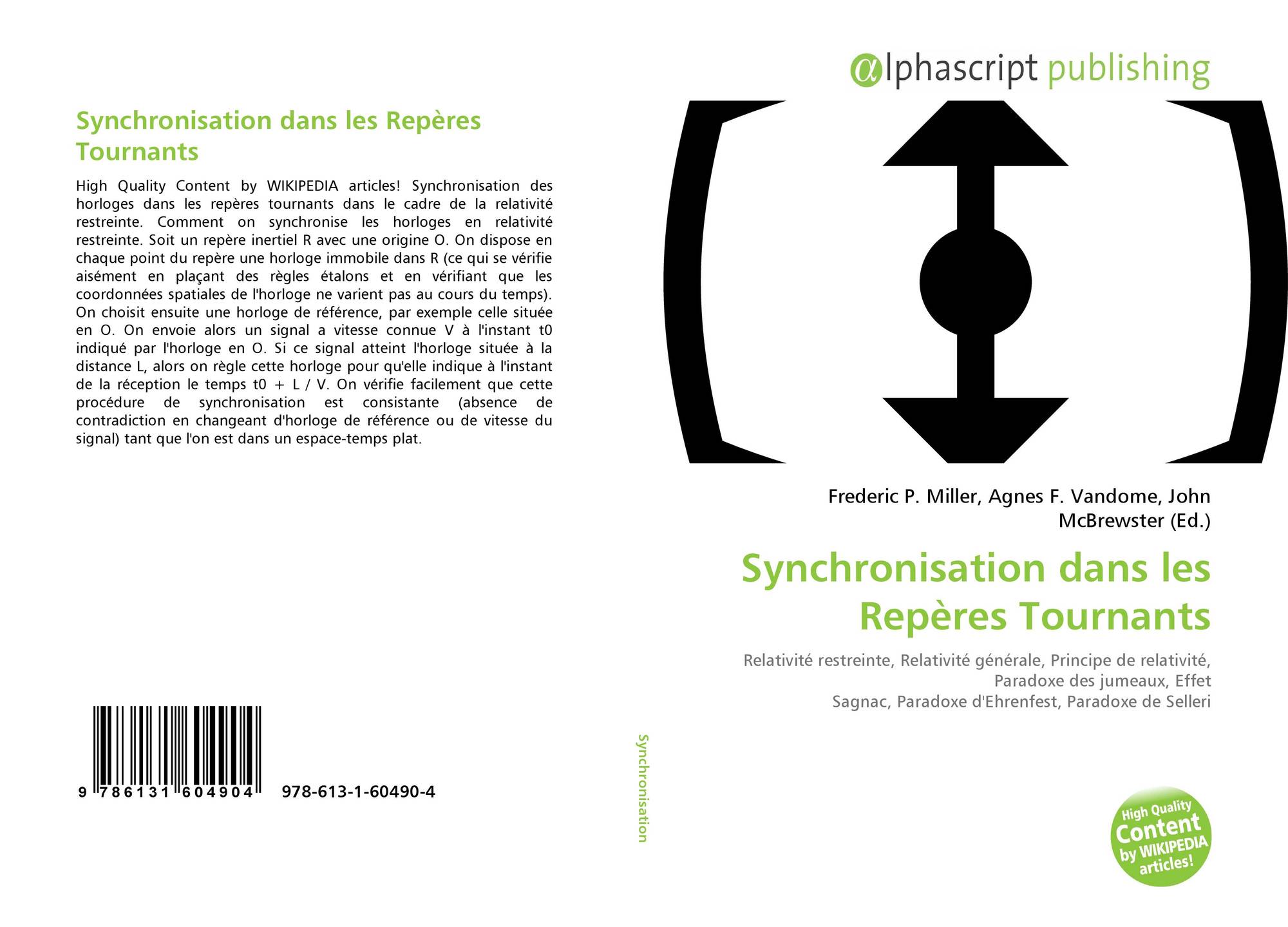 Synchronisation dans les Repères Tournants

High Quality Content by WIKIPEDIA articles! Synchronisation des horloges dans les repères tournants dans le cadre de la relativité restreinte. Comment on synchronise les horloges en relativité restreinte. Soit un repère inertiel R avec une origine O. On dispose en chaque point du repère une horloge immobile dans R (ce qui se vérifie aisément en plaçant des règles étalons et en vérifiant que les coordonnées spatiales de l'horloge ne varient pas au cours du temps). On choisit ensuite une horloge de référence, par exemple celle située en O. On envoie alors un signal a vitesse connue V à l'instant t0 indiqué par l'horloge en O. Si ce signal atteint l'horloge située à la distance L, alors on règle cette horloge pour qu'elle indique à l'instant de la réception le temps t0 + L / V. On vérifie facilement que cette procédure de synchronisation est consistante (absence de contradiction en changeant d'horloge de référence ou de vitesse du signal) tant que l'on est dans un espace-temps plat.

9 786131 604904 978-613-1-60490-4

Synchronisation

αlphascript publishing

Frederic P. Miller, Agnes F. Vandome, John McBrewster (Ed.)

Synchronisation dans les Repères Tournants

Relativité restreinte, Relativité générale, Principe de relativité, Paradoxe des jumeaux, Effet Sagnac, Paradoxe d'Ehrenfest, Paradoxe de Selleri

High Quality Content by WIKIPEDIA articles!